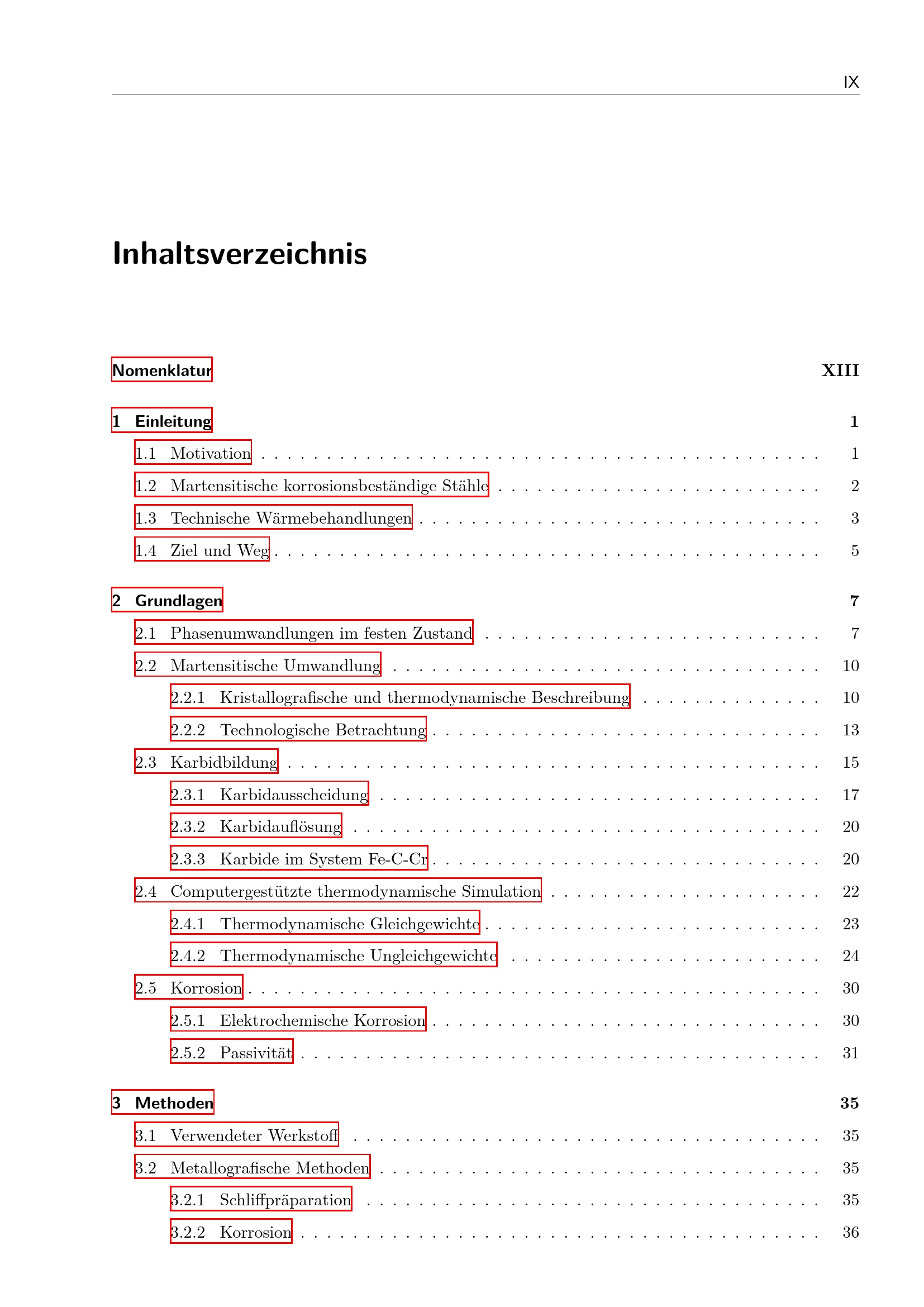 IX

Inhaltsverzeichnis

Nomenklatur XIII

1 Einleitung 1

1.1 Motivation 1

1.2 Martensitische korrosionsbeständige Stähle 2

1.3 Technische Wärmebehandlungen 3

1.4 Ziel und Weg 5

2 Grundlagen 7

2.1 Phasenumwandlungen im festen Zustand 7

2.2 Martensitische Umwandlung 10

2.2.1 Kristallografische und thermodynamische Beschreibung 10

2.2.2 Technologische Betrachtung 13

2.3 Karbidbildung 15

2.3.1 Karbidausscheidung 17

2.3.2 Karbidauflösung 20

2.3.3 Karbide im System Fe-C-Cr 20

2.4 Computergestützte thermodynamische Simulation 22

2.4.1 Thermodynamische Gleichgewichte 23

2.4.2 Thermodynamische Ungleichgewichte 24

2.5 Korrosion 30

2.5.1 Elektrochemische Korrosion 30

2.5.2 Passivität 31

3 Methoden 35

3.1 Verwendeter Werkstoff 35

3.2 Metallografische Methoden 35

3.2.1 Schliffpräparation 35

3.2.2 Korrosion 36